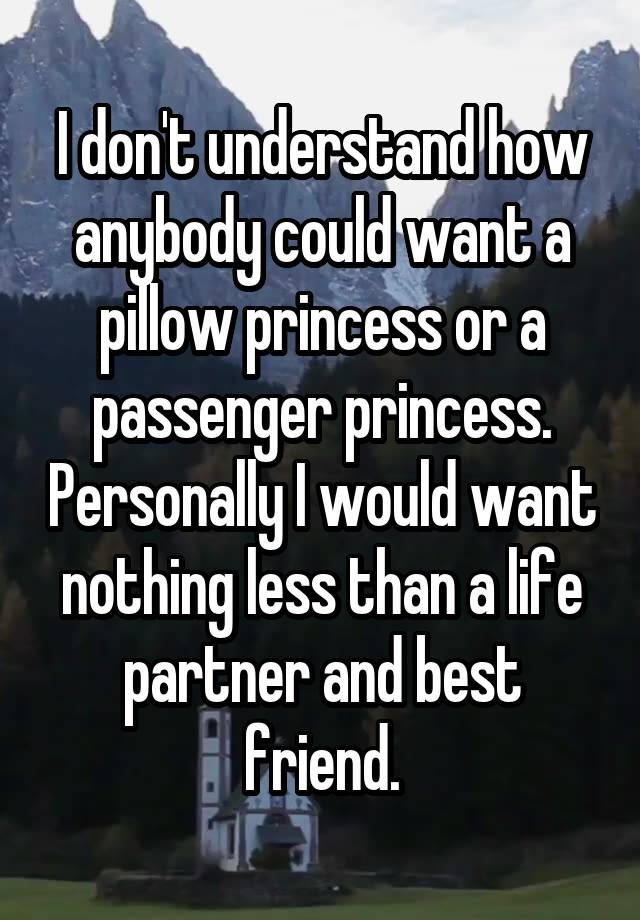 I don't understand how anybody could want a pillow princess or a passenger princess. Personally I would want nothing less than a life partner and best friend.